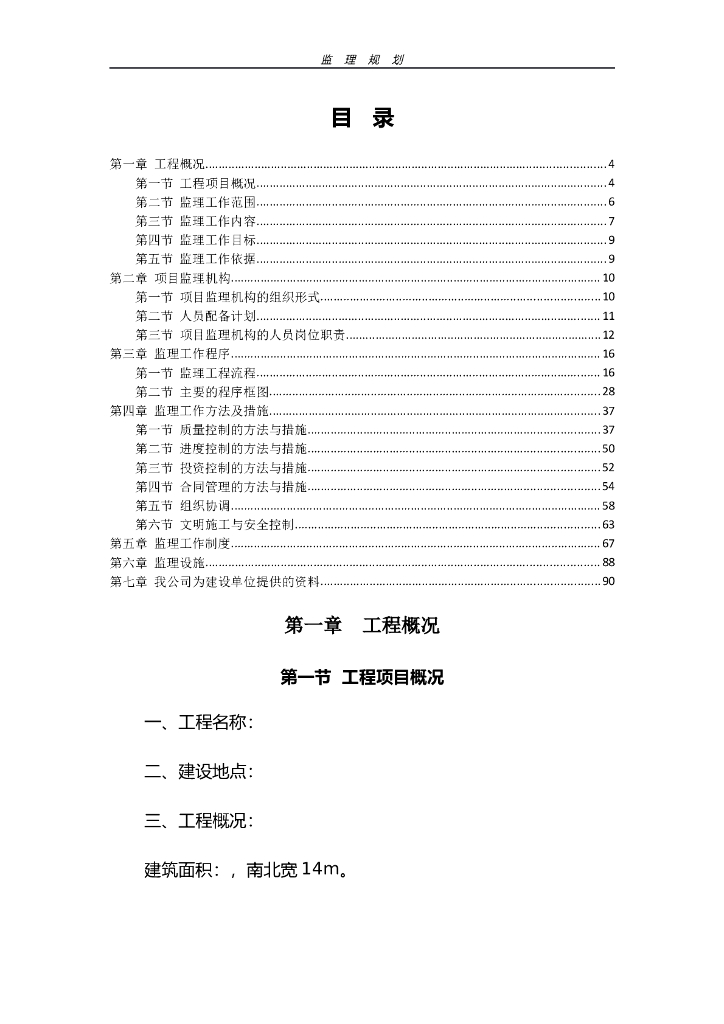 监 理 规 划

目 录

第一章 工程概况 4
第一节 工程项目概况 4
第二节 监理工作范围 6
第三节 监理工作内容 7
第四节 监理工作目标 9
第五节 监理工作依据 9
第二章 项目监理机构 10
第一节 项目监理机构的组织形式 10
第二节 人员配备计划 11
第三节 项目监理机构的人员岗位职责 12
第三章 监理工作程序 16
第一节 监理工程流程 16
第二节 主要的程序框图 28
第四章 监理工作方法及措施 37
第一节 质量控制的方法与措施 37
第二节 进度控制的方法与措施 50
第三节 投资控制的方法与措施 52
第四节 合同管理的方法与措施 54
第五节 组织协调 58
第六节 文明施工与安全控制 63
第五章 监理工作制度 67
第六章 监理设施 88
第七章 我公司为建设单位提供的资料 90

第一章 工程概况

第一节 工程项目概况

一、工程名称：

二、建设地点：

三、工程概况：

建筑面积：，南北宽14m。